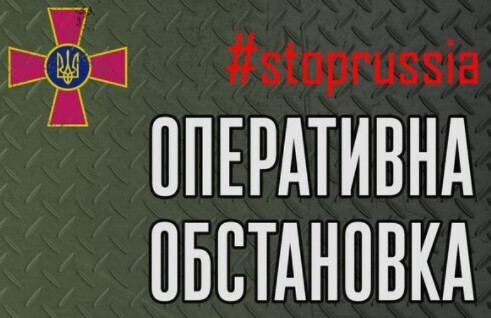 #stoprussia

ОПЕРАТИВНА ОБСТАНОВКА